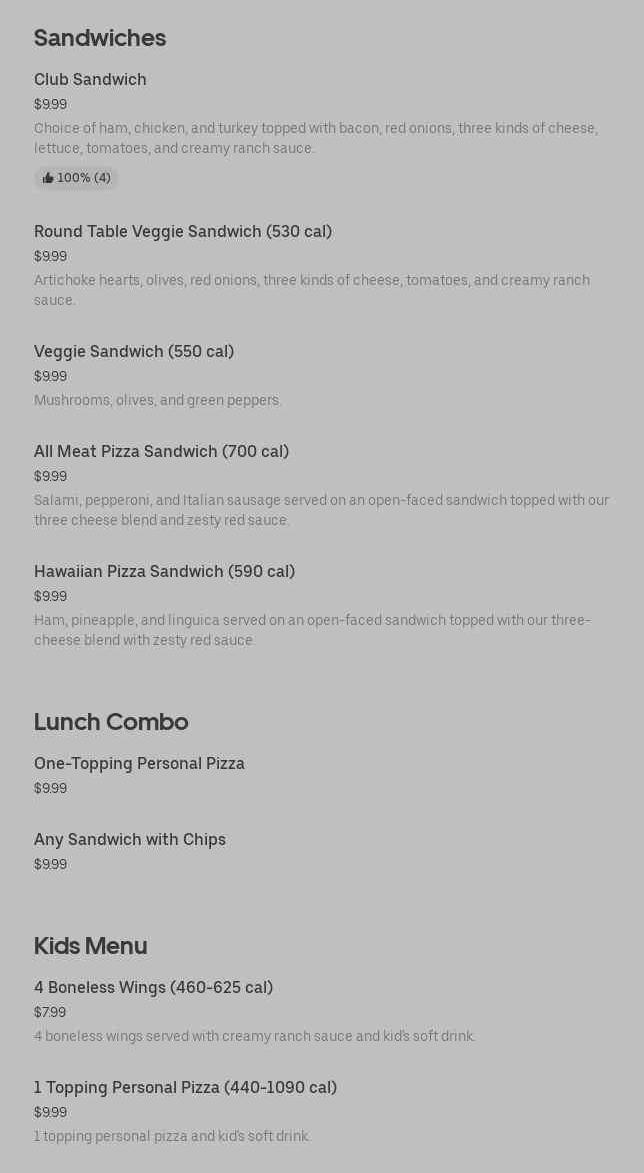 Sandwiches

Club Sandwich
$9.99
Choice of ham, chicken, and turkey topped with bacon, red onions, three kinds of cheese, lettuce, tomatoes, and creamy ranch sauce.
100% (4)

Round Table Veggie Sandwich (530 cal)
$9.99
Artichoke hearts, olives, red onions, three kinds of cheese, tomatoes, and creamy ranch sauce.

Veggie Sandwich (550 cal)
$9.99
Mushrooms, olives, and green peppers.

All Meat Pizza Sandwich (700 cal)
$9.99
Salami, pepperoni, and Italian sausage served on an open-faced sandwich topped with our three cheese blend and zesty red sauce.

Hawaiian Pizza Sandwich (590 cal)
$9.99
Ham, pineapple, and linguica served on an open-faced sandwich topped with our three-cheese blend with zesty red sauce.

Lunch Combo

One-Topping Personal Pizza
$9.99

Any Sandwich with Chips
$9.99

Kids Menu

4 Boneless Wings (460-625 cal)
$7.99
4 boneless wings served with creamy ranch sauce and kid's soft drink.

1 Topping Personal Pizza (440-1090 cal)
$9.99
1 topping personal pizza and kid's soft drink.